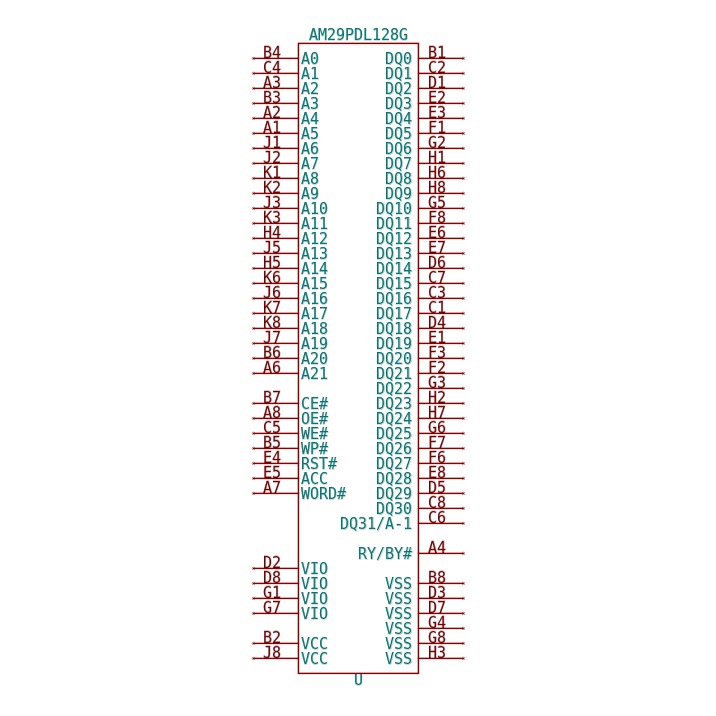 AM29PDL128G

B4 A0
C4 A1
A3 A2
B3 A3
A2 A4
A1 A5
J1 A6
J2 A7
K1 A8
K2 A9
J3 A10
K3 A11
H4 A12
J5 A13
H5 A14
K6 A15
J6 A16
K7 A17
K8 A18
J7 A19
B6 A20
A6 A21

B7 CE#
A8 OE#
C5 WE#
B5 WP#
E4 RST#
E5 ACC
A7 WORD#

D2 VIO
D8 VIO
G1 VIO
G7 VIO

B2 VCC
J8 VCC

DQ0 B1
DQ1 C2
DQ2 D1
DQ3 E2
DQ4 E3
DQ5 F1
DQ6 G2
DQ7 H1
DQ8 H6
DQ9 H8
DQ10 G5
DQ11 F8
DQ12 E6
DQ13 E7
DQ14 D6
DQ15 C7
DQ16 C3
DQ17 C1
DQ18 D4
DQ19 E1
DQ20 F3
DQ21 F2
DQ22 G3
DQ23 H2
DQ24 H7
DQ25 G6
DQ26 F7
DQ27 F6
DQ28 E8
DQ29 D5
DQ30 C8
DQ31/A-1 C6

RY/BY# A4

VSS B8
VSS D3
VSS D7
VSS G4
VSS G8
VSS H3

U